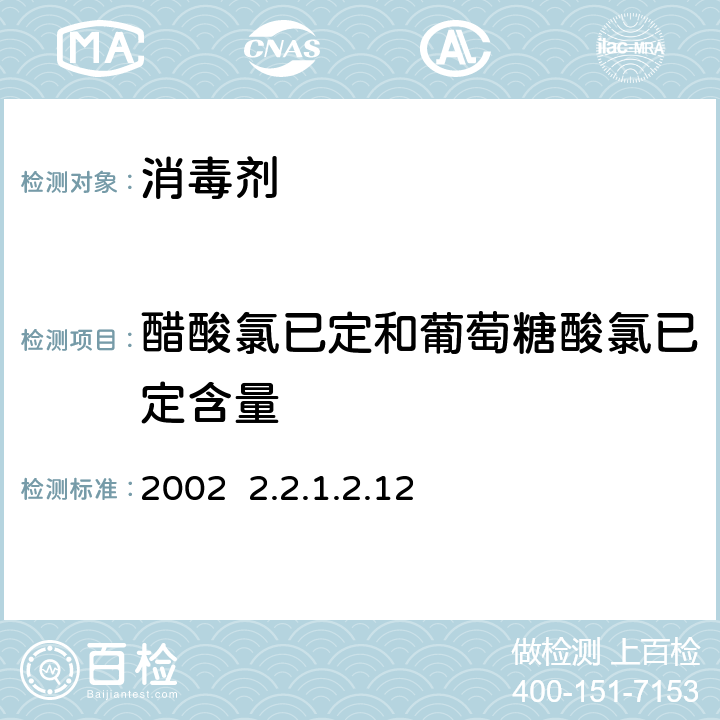 MA

CNAS

ilac-MRA

检测对象：消毒剂

检测项目：醋酸氯已定和葡萄糖酸氯已定含量

检测标准：2002 2.2.1.2.12

百检

Baijiantest.com

做检测 上百检

400-151-7153